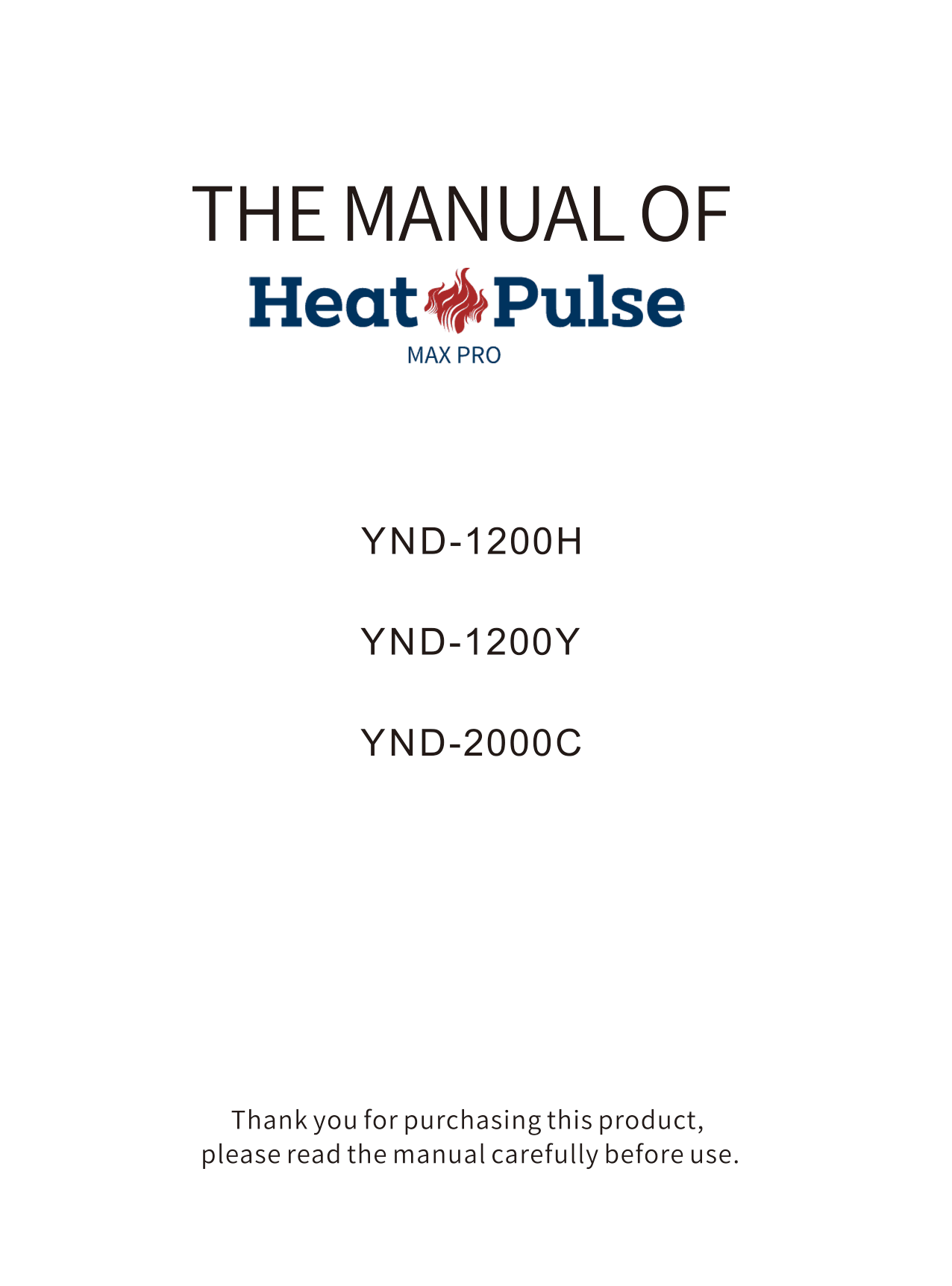 THE MANUAL OF

Heat Pulse
MAX PRO

YND-1200H

YND-1200Y

YND-2000C

Thank you for purchasing this product, please read the manual carefully before use.